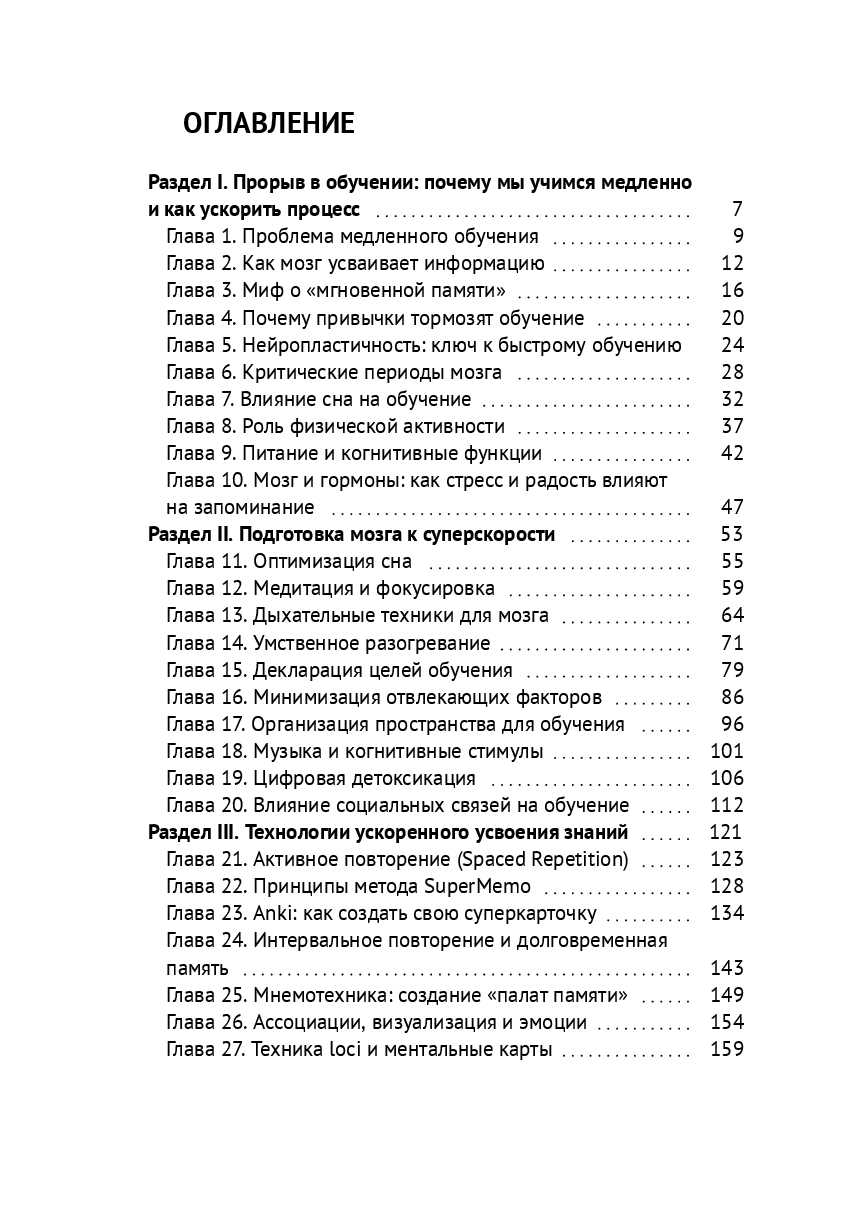 ОГЛАВЛЕНИЕ

Раздел I. Прорыв в обучении: почему мы учимся медленно и как ускорить процесс 7
Глава 1. Проблема медленного обучения 9
Глава 2. Как мозг усваивает информацию 12
Глава 3. Миф о «мгновенной памяти» 16
Глава 4. Почему привычки тормозят обучение 20
Глава 5. Нейропластичность: ключ к быстрому обучению 24
Глава 6. Критические периоды мозга 28
Глава 7. Влияние сна на обучение 32
Глава 8. Роль физической активности 37
Глава 9. Питание и когнитивные функции 42
Глава 10. Мозг и гормоны: как стресс и радость влияют на запоминание 47
Раздел II. Подготовка мозга к суперскорости 53
Глава 11. Оптимизация сна 55
Глава 12. Медитация и фокусировка 59
Глава 13. Дыхательные техники для мозга 64
Глава 14. Умственное разогревание 71
Глава 15. Декларация целей обучения 79
Глава 16. Минимизация отвлекающих факторов 86
Глава 17. Организация пространства для обучения 96
Глава 18. Музыка и когнитивные стимулы 101
Глава 19. Цифровая детоксикация 106
Глава 20. Влияние социальных связей на обучение 112
Раздел III. Технологии ускоренного усвоения знаний 121
Глава 21. Активное повторение (Spaced Repetition) 123
Глава 22. Принципы метода SuperMemo 128
Глава 23. Anki: как создать свою суперкарточку 134
Глава 24. Интервальное повторение и долговременная память 143
Глава 25. Мнемотехника: создание «палат памяти» 149
Глава 26. Ассоциации, визуализация и эмоции 154
Глава 27. Техника loci и ментальные карты 159